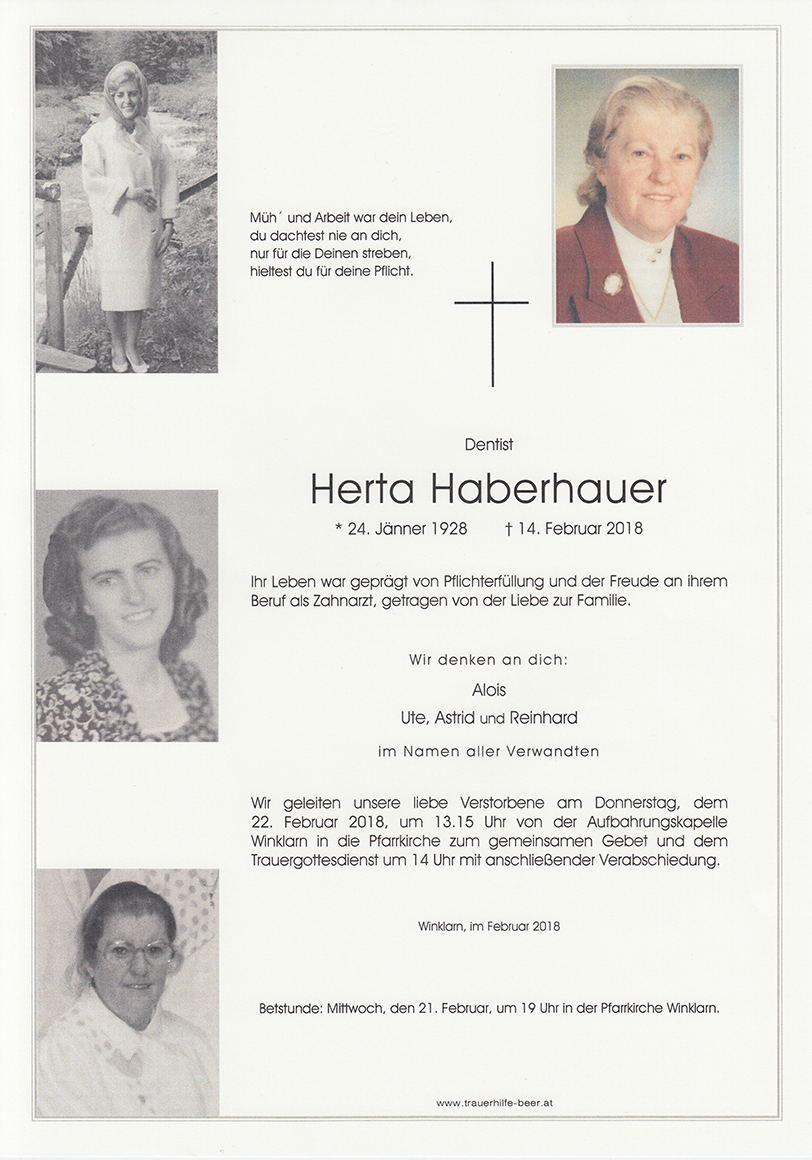 Müh´ und Arbeit war dein Leben,
du dachtest nie an dich,
nur für die Deinen streben,
hieltest du für deine Pflicht.

Dentist

Herta Haberhauer

* 24. Jänner 1928 † 14. Februar 2018

Ihr Leben war geprägt von Pflichterfüllung und der Freude an ihrem Beruf als Zahnarzt, getragen von der Liebe zur Familie.

Wir denken an dich:

Alois
Ute, Astrid und Reinhard

im Namen aller Verwandten

Wir geleiten unsere liebe Verstorbene am Donnerstag, dem 22. Februar 2018, um 13.15 Uhr von der Aufbahrungskapelle Winklarn in die Pfarrkirche zum gemeinsamen Gebet und dem Trauergottesdienst um 14 Uhr mit anschließender Verabschiedung.

Winklarn, im Februar 2018

Betstunde: Mittwoch, den 21. Februar, um 19 Uhr in der Pfarrkirche Winklarn.

www.trauerhilfe-beer.at